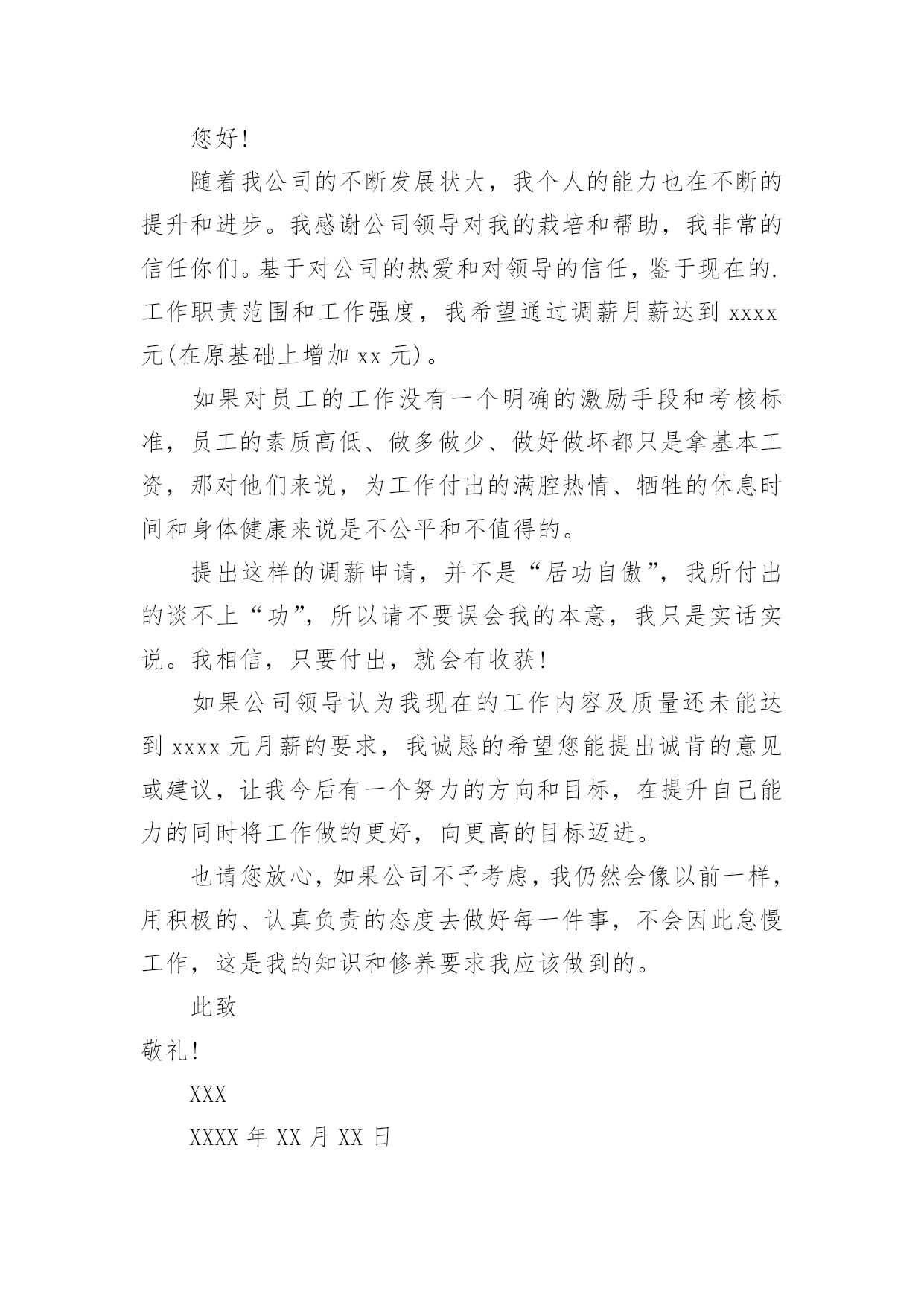 您好！

随着我公司的不断发展状大，我个人的能力也在不断的提升和进步。我感谢公司领导对我的栽培和帮助，我非常的信任你们。基于对公司的热爱和对领导的信任，鉴于现在的.工作职责范围和工作强度，我希望通过调薪月薪达到 xxxx 元(在原基础上增加 xx 元)。

如果对员工的工作没有一个明确的激励手段和考核标准，员工的素质高低、做多做少、做好做坏都只是拿基本工资，那对他们来说，为工作付出的满腔热情、牺牲的休息时间和身体健康来说是不公平和不值得的。

提出这样的调薪申请，并不是“居功自傲”，我所付出的谈不上“功”，所以请不要误会我的本意，我只是实话实说。我相信，只要付出，就会有收获！

如果公司领导认为我现在的工作内容及质量还未能达到 xxxx 元月薪的要求，我诚恳的希望您能提出诚肯的意见或建议，让我今后有一个努力的方向和目标，在提升自己能力的同时将工作做的更好，向更高的目标迈进。

也请您放心，如果公司不予考虑，我仍然会像以前一样，用积极的、认真负责的态度去做好每一件事，不会因此怠慢工作，这是我的知识和修养要求我应该做到的。

此致

敬礼！

XXX

XXXX 年 XX 月 XX 日